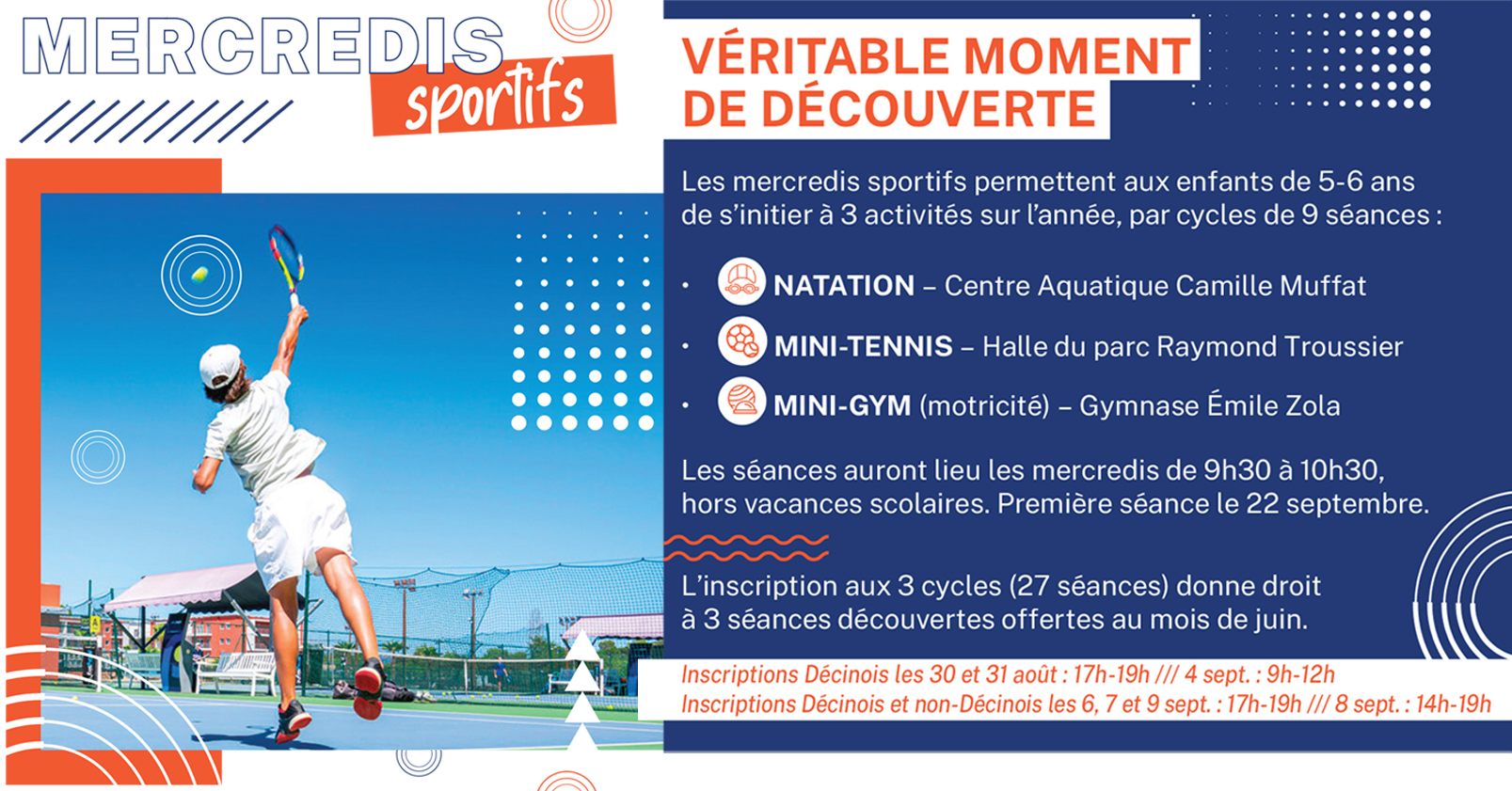 MERCREDIS sportifs

VÉRITABLE MOMENT DE DÉCOUVERTE

Les mercredis sportifs permettent aux enfants de 5-6 ans de s'initier à 3 activités sur l'année, par cycles de 9 séances :

• NATATION – Centre Aquatique Camille Muffat
• MINI-TENNIS – Halle du parc Raymond Troussier
• MINI-GYM (motricité) – Gymnase Émile Zola

Les séances auront lieu les mercredis de 9h30 à 10h30, hors vacances scolaires. Première séance le 22 septembre.

L'inscription aux 3 cycles (27 séances) donne droit à 3 séances découvertes offertes au mois de juin.

Inscriptions Décinois les 30 et 31 août : 17h-19h /// 4 sept. : 9h-12h
Inscriptions Décinois et non-Décinois les 6, 7 et 9 sept. : 17h-19h /// 8 sept. : 14h-19h